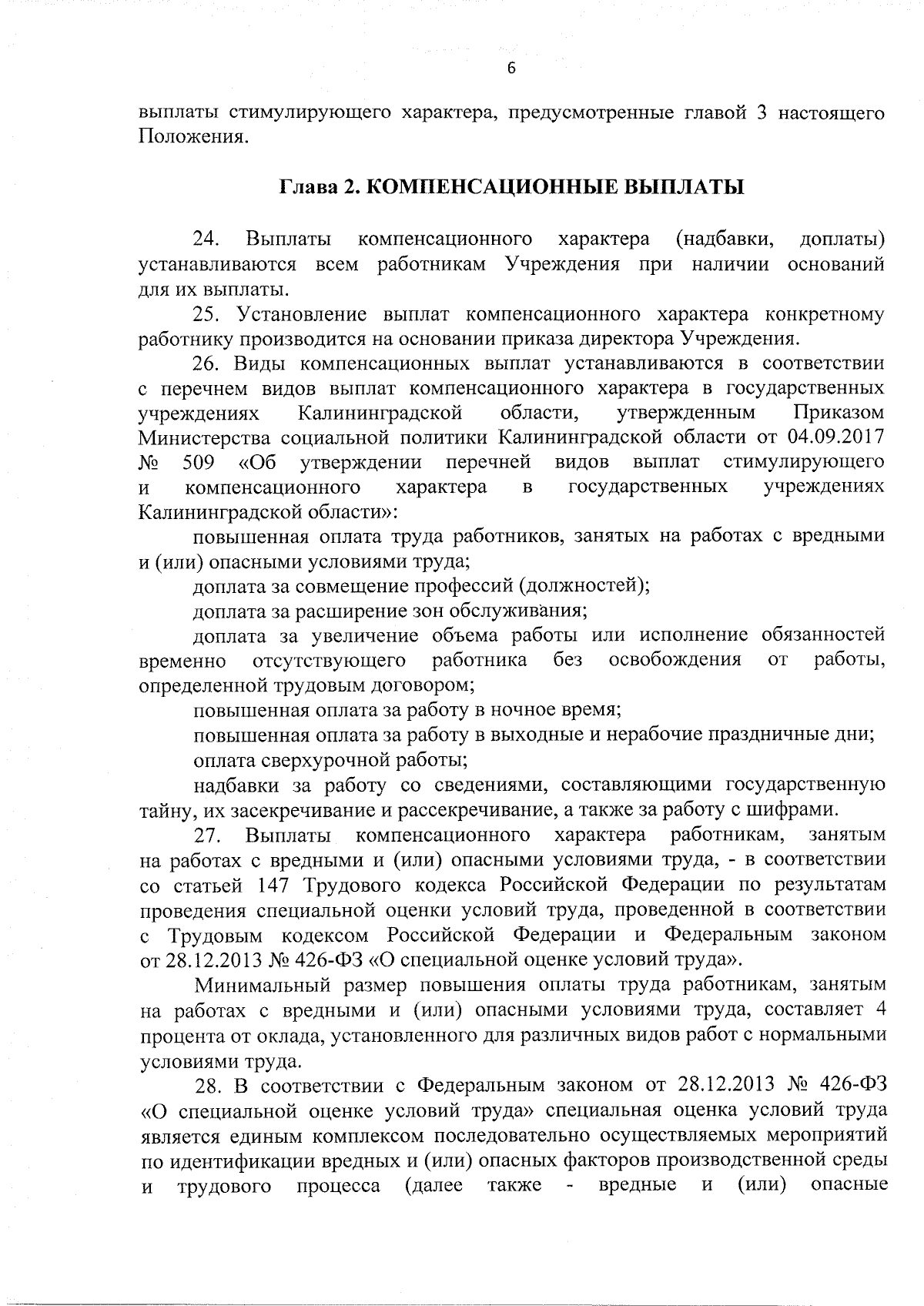 6

выплаты стимулирующего характера, предусмотренные главой 3 настоящего Положения.

Глава 2. КОМПЕНСАЦИОННЫЕ ВЫПЛАТЫ

24. Выплаты компенсационного характера (надбавки, доплаты) устанавливаются всем работникам Учреждения при наличии оснований для их выплаты.

25. Установление выплат компенсационного характера конкретному работнику производится на основании приказа директора Учреждения.

26. Виды компенсационных выплат устанавливаются в соответствии с перечнем видов выплат компенсационного характера в государственных учреждениях Калининградской области, утвержденным Приказом Министерства социальной политики Калининградской области от 04.09.2017 № 509 «Об утверждении перечней видов выплат стимулирующего и компенсационного характера в государственных учреждениях Калининградской области»:

повышенная оплата труда работников, занятых на работах с вредными и (или) опасными условиями труда;

доплата за совмещение профессий (должностей);

доплата за расширение зон обслуживания;

доплата за увеличение объема работы или исполнение обязанностей временно отсутствующего работника без освобождения от работы, определенной трудовым договором;

повышенная оплата за работу в ночное время;

повышенная оплата за работу в выходные и нерабочие праздничные дни;

оплата сверхурочной работы;

надбавки за работу со сведениями, составляющими государственную тайну, их засекречивание и рассекречивание, а также за работу с шифрами.

27. Выплаты компенсационного характера работникам, занятым на работах с вредными и (или) опасными условиями труда, - в соответствии со статьей 147 Трудового кодекса Российской Федерации по результатам проведения специальной оценки условий труда, проведенной в соответствии с Трудовым кодексом Российской Федерации и Федеральным законом от 28.12.2013 № 426-ФЗ «О специальной оценке условий труда».

Минимальный размер повышения оплаты труда работникам, занятым на работах с вредными и (или) опасными условиями труда, составляет 4 процента от оклада, установленного для различных видов работ с нормальными условиями труда.

28. В соответствии с Федеральным законом от 28.12.2013 № 426-ФЗ «О специальной оценке условий труда» специальная оценка условий труда является единым комплексом последовательно осуществляемых мероприятий по идентификации вредных и (или) опасных факторов производственной среды и трудового процесса (далее также - вредные и (или) опасные